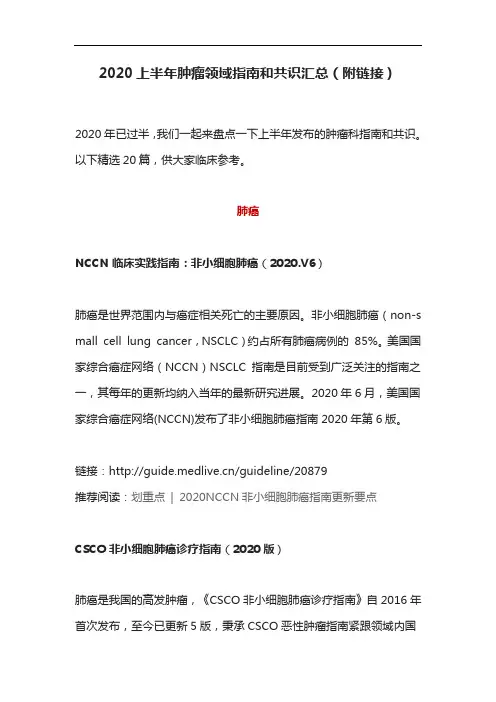 2020 上半年肿瘤领域指南和共识汇总（附链接）

2020 年已过半，我们一起来盘点一下上半年发布的肿瘤科指南和共识。以下精选 20 篇，供大家临床参考。

肺癌

NCCN 临床实践指南：非小细胞肺癌（2020.V6）

肺癌是世界范围内与癌症相关死亡的主要原因。非小细胞肺癌（non-small cell lung cancer，NSCLC）约占所有肺癌病例的 85%。美国国家综合癌症网络（NCCN）NSCLC 指南是目前受到广泛关注的指南之一，其每年的更新均纳入当年的最新研究进展。2020 年 6 月，美国国家综合癌症网络(NCCN)发布了非小细胞肺癌指南 2020 年第 6 版。

链接：http://guide.medlive.cn/guideline/20879
推荐阅读：划重点 | 2020NCCN 非小细胞肺癌指南更新要点

CSCO 非小细胞肺癌诊疗指南（2020 版）

肺癌是我国的高发肿瘤，《CSCO 非小细胞肺癌诊疗指南》自 2016 年首次发布，至今已更新 5 版，秉承 CSCO 恶性肿瘤指南紧跟领域内国